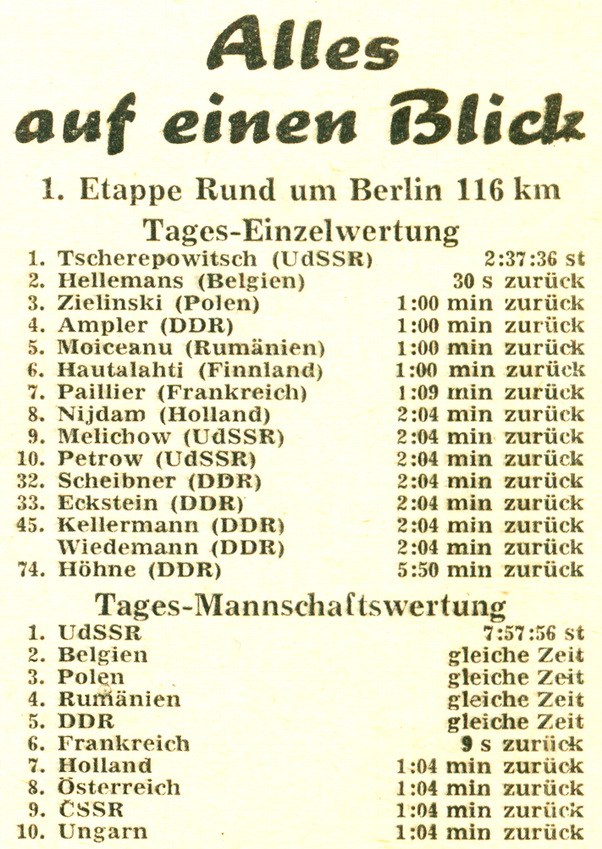 Alles auf einen Blick

1. Etappe Rund um Berlin 116 km

Tages-Einzelwertung

| | | |
|---|---|---|
| 1. | Tscherepowitsch (UdSSR) | 2:37:36 st |
| 2. | Hellemans (Belgien) | 30 s zurück |
| 3. | Zielinski (Polen) | 1:00 min zurück |
| 4. | Ampler (DDR) | 1:00 min zurück |
| 5. | Moiceanu (Rumänien) | 1:00 min zurück |
| 6. | Hautalahti (Finnland) | 1:00 min zurück |
| 7. | Paillier (Frankreich) | 1:09 min zurück |
| 8. | Nijdam (Holland) | 2:04 min zurück |
| 9. | Melichow (UdSSR) | 2:04 min zurück |
| 10. | Petrow (UdSSR) | 2:04 min zurück |
| 32. | Scheibner (DDR) | 2:04 min zurück |
| 33. | Eckstein (DDR) | 2:04 min zurück |
| 45. | Kellermann (DDR) | 2:04 min zurück |
| | Wiedemann (DDR) | 2:04 min zurück |
| 74. | Höhne (DDR) | 5:50 min zurück |

Tages-Mannschaftswertung

| | | |
|---|---|---|
| 1. | UdSSR | 7:57:56 st |
| 2. | Belgien | gleiche Zeit |
| 3. | Polen | gleiche Zeit |
| 4. | Rumänien | gleiche Zeit |
| 5. | DDR | gleiche Zeit |
| 6. | Frankreich | 9 s zurück |
| 7. | Holland | 1:04 min zurück |
| 8. | Österreich | 1:04 min zurück |
| 9. | ČSSR | 1:04 min zurück |
| 10. | Ungarn | 1:04 min zurück |